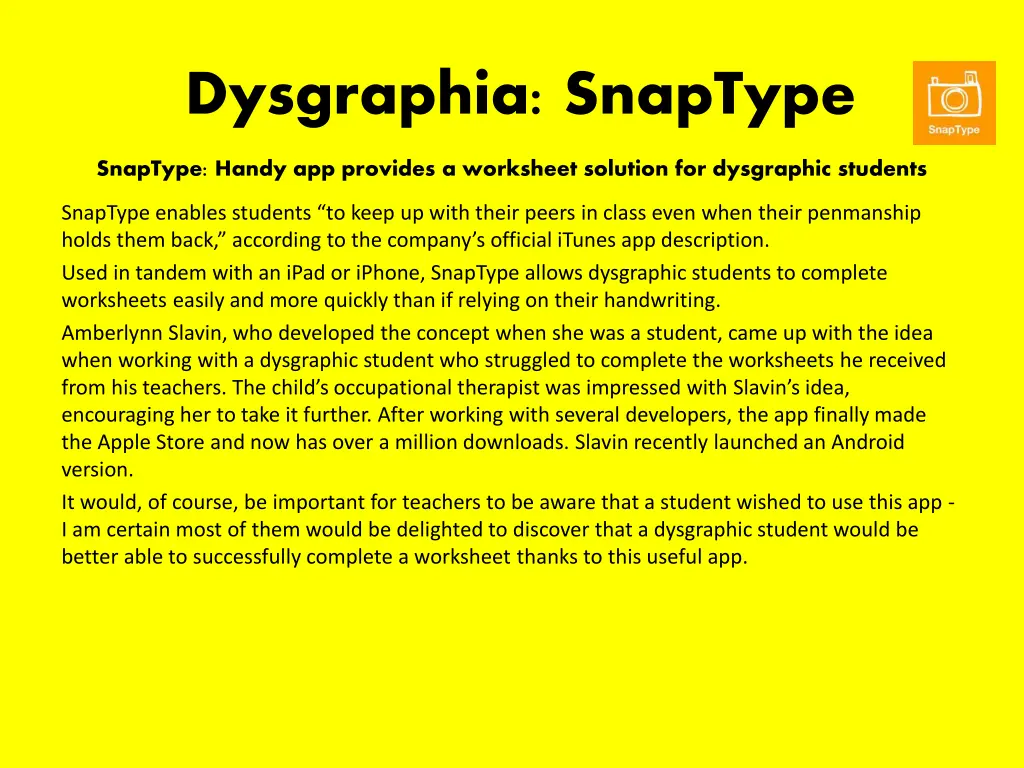 Dysgraphia: SnapType

SnapType

SnapType: Handy app provides a worksheet solution for dysgraphic students

SnapType enables students “to keep up with their peers in class even when their penmanship holds them back,” according to the company’s official iTunes app description.

Used in tandem with an iPad or iPhone, SnapType allows dysgraphic students to complete worksheets easily and more quickly than if relying on their handwriting.

Amberlynn Slavin, who developed the concept when she was a student, came up with the idea when working with a dysgraphic student who struggled to complete the worksheets he received from his teachers. The child’s occupational therapist was impressed with Slavin’s idea, encouraging her to take it further. After working with several developers, the app finally made the Apple Store and now has over a million downloads. Slavin recently launched an Android version.

It would, of course, be important for teachers to be aware that a student wished to use this app - I am certain most of them would be delighted to discover that a dysgraphic student would be better able to successfully complete a worksheet thanks to this useful app.